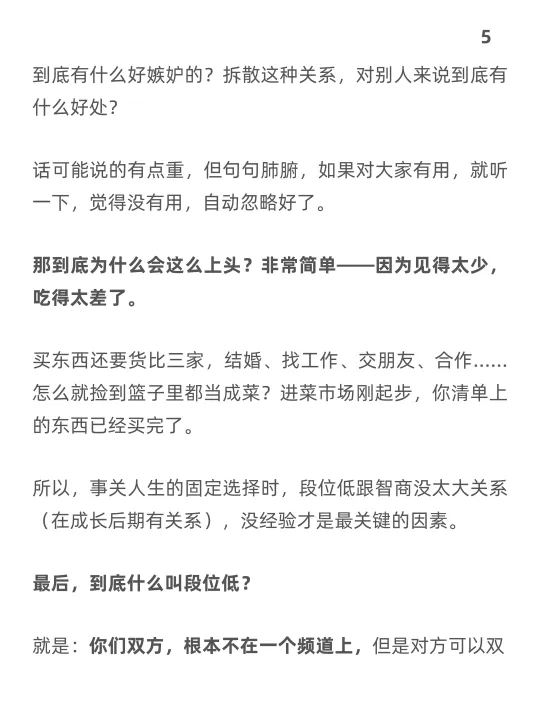 5

到底有什么好嫉妒的？拆散这种关系，对别人来说到底有什么好处？

话可能说的有点重，但句句肺腑，如果对大家有用，就听一下，觉得没有用，自动忽略好了。

那到底为什么会这么上头？非常简单——因为见得太少，吃得太差了。

买东西还要货比三家，结婚、找工作、交朋友、合作……怎么就捡到篮子里都当成菜？进菜市场刚起步，你清单上的东西已经买完了。

所以，事关人生的固定选择时，段位低跟智商没太大关系（在成长后期有关系），没经验才是最关键的因素。

最后，到底什么叫段位低？

就是：你们双方，根本不在一个频道上，但是对方可以双